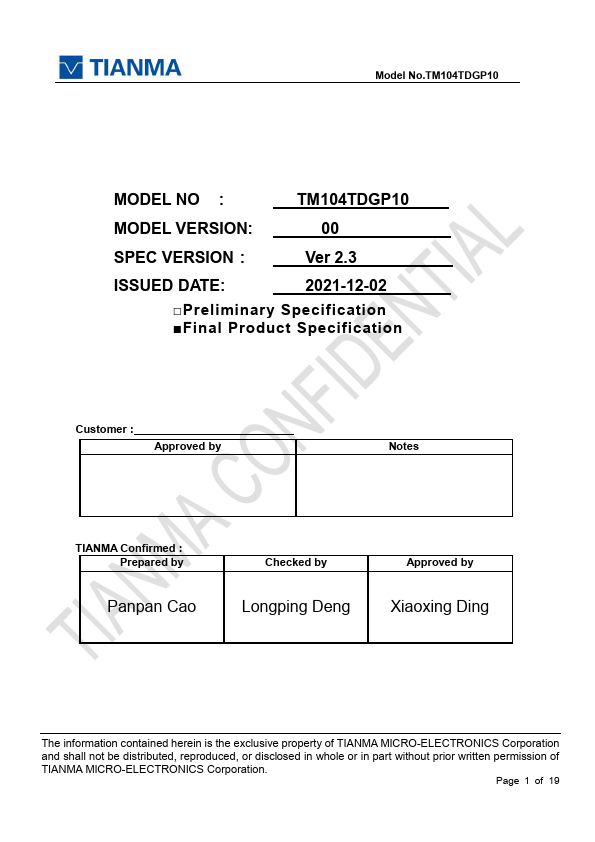 TIANMA

Model No.TM104TDGP10

MODEL NO : TM104TDGP10

MODEL VERSION: 00

SPEC VERSION : Ver 2.3

ISSUED DATE: 2021-12-02

□Preliminary Specification

■Final Product Specification

TIANMA CONFIDENTIAL

Customer :

| Approved by | Notes |
|---|---|
| | |

TIANMA Confirmed :

| Prepared by | Checked by | Approved by |
|---|---|---|
| Panpan Cao | Longping Deng | Xiaoxing Ding |

The information contained herein is the exclusive property of TIANMA MICRO-ELECTRONICS Corporation and shall not be distributed, reproduced, or disclosed in whole or in part without prior written permission of TIANMA MICRO-ELECTRONICS Corporation.

Page 1 of 19